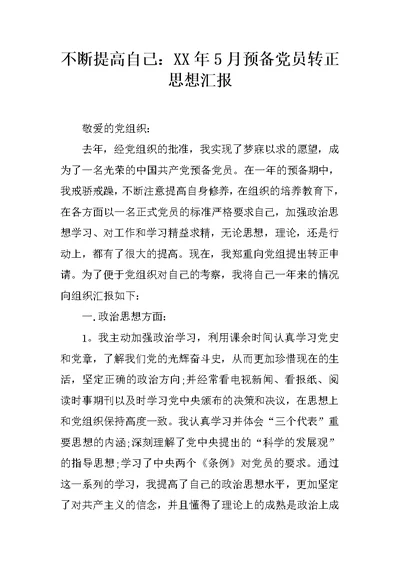 不断提高自己：XX年5月预备党员转正思想汇报

敬爱的党组织：

去年，经党组织的批准，我实现了梦寐以求的愿望，成为了一名光荣的中国共产党预备党员。在一年的预备期中，我戒骄戒躁，不断注意提高自身修养，在组织的培养教育下，在各方面以一名正式党员的标准严格要求自己，加强政治思想学习、对工作和学习精益求精，无论思想，理论，还是行动上，都有了很大的提高。现在，我郑重向党组提出转正申请。为了便于党组织对自己的考察，我将自己一年来的情况向组织汇报如下：

一.政治思想方面：

1。我主动加强政治学习，利用课余时间认真学习党史和党章，了解我们党的光辉奋斗史，从而更加珍惜现在的生活，坚定正确的政治方向;并经常看电视新闻、看报纸、阅读时事期刊以及时学习党中央颁布的决策和决议，在思想上和党组织保持高度一致。我认真学习并体会“三个代表”重要思想的内涵;深刻理解了党中央提出的“科学的发展观”的指导思想;学习了中央两个《条例》对党员的要求。通过这一系列的学习，我提高了自己的政治思想水平，更加坚定了对共产主义的信念，并且懂得了理论上的成熟是政治上成